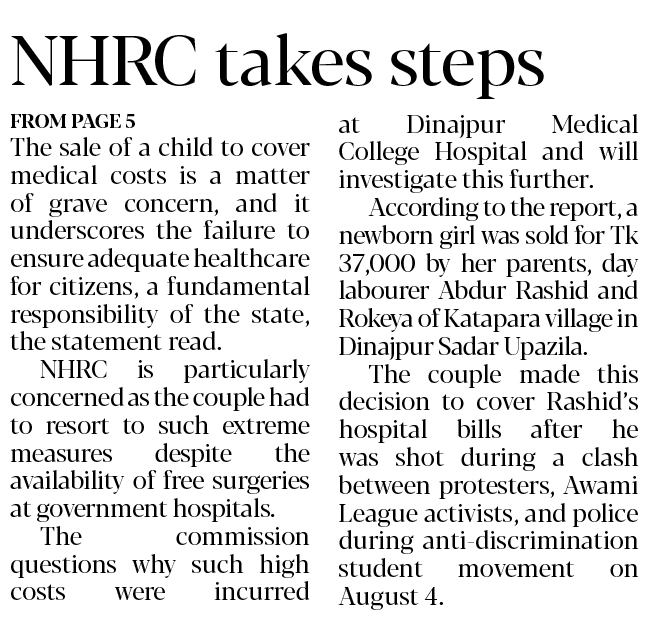 NHRC takes steps

FROM PAGE 5

The sale of a child to cover medical costs is a matter of grave concern, and it underscores the failure to ensure adequate healthcare for citizens, a fundamental responsibility of the state, the statement read.

NHRC is particularly concerned as the couple had to resort to such extreme measures despite the availability of free surgeries at government hospitals.

The commission questions why such high costs were incurred at Dinajpur Medical College Hospital and will investigate this further.

According to the report, a newborn girl was sold for Tk 37,000 by her parents, day labourer Abdur Rashid and Rokeya of Katapara village in Dinajpur Sadar Upazila.

The couple made this decision to cover Rashid's hospital bills after he was shot during a clash between protesters, Awami League activists, and police during anti-discrimination student movement on August 4.